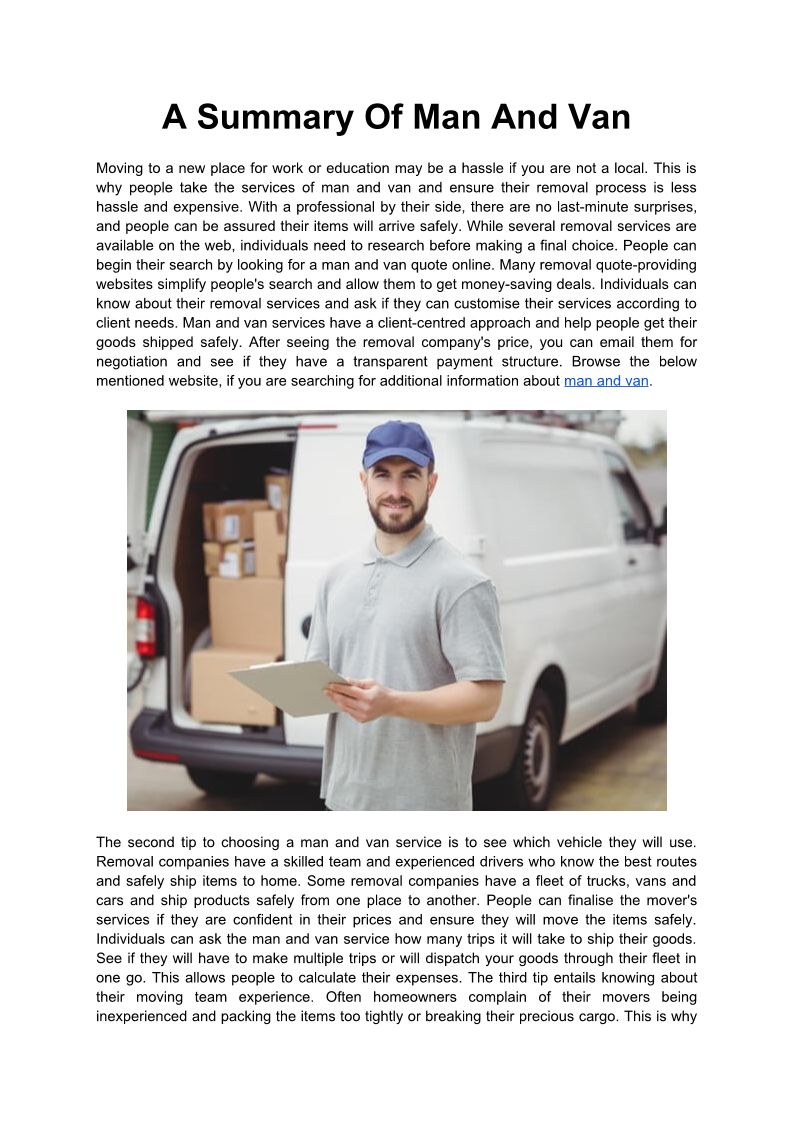 A Summary Of Man And Van

Moving to a new place for work or education may be a hassle if you are not a local. This is why people take the services of man and van and ensure their removal process is less hassle and expensive. With a professional by their side, there are no last-minute surprises, and people can be assured their items will arrive safely. While several removal services are available on the web, individuals need to research before making a final choice. People can begin their search by looking for a man and van quote online. Many removal quote-providing websites simplify people's search and allow them to get money-saving deals. Individuals can know about their removal services and ask if they can customise their services according to client needs. Man and van services have a client-centred approach and help people get their goods shipped safely. After seeing the removal company's price, you can email them for negotiation and see if they have a transparent payment structure. Browse the below mentioned website, if you are searching for additional information about man and van.

The second tip to choosing a man and van service is to see which vehicle they will use. Removal companies have a skilled team and experienced drivers who know the best routes and safely ship items to home. Some removal companies have a fleet of trucks, vans and cars and ship products safely from one place to another. People can finalise the mover's services if they are confident in their prices and ensure they will move the items safely. Individuals can ask the man and van service how many trips it will take to ship their goods. See if they will have to make multiple trips or will dispatch your goods through their fleet in one go. This allows people to calculate their expenses. The third tip entails knowing about their moving team experience. Often homeowners complain of their movers being inexperienced and packing the items too tightly or breaking their precious cargo. This is why